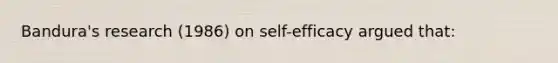 Bandura's research (1986) on self-efficacy argued that: